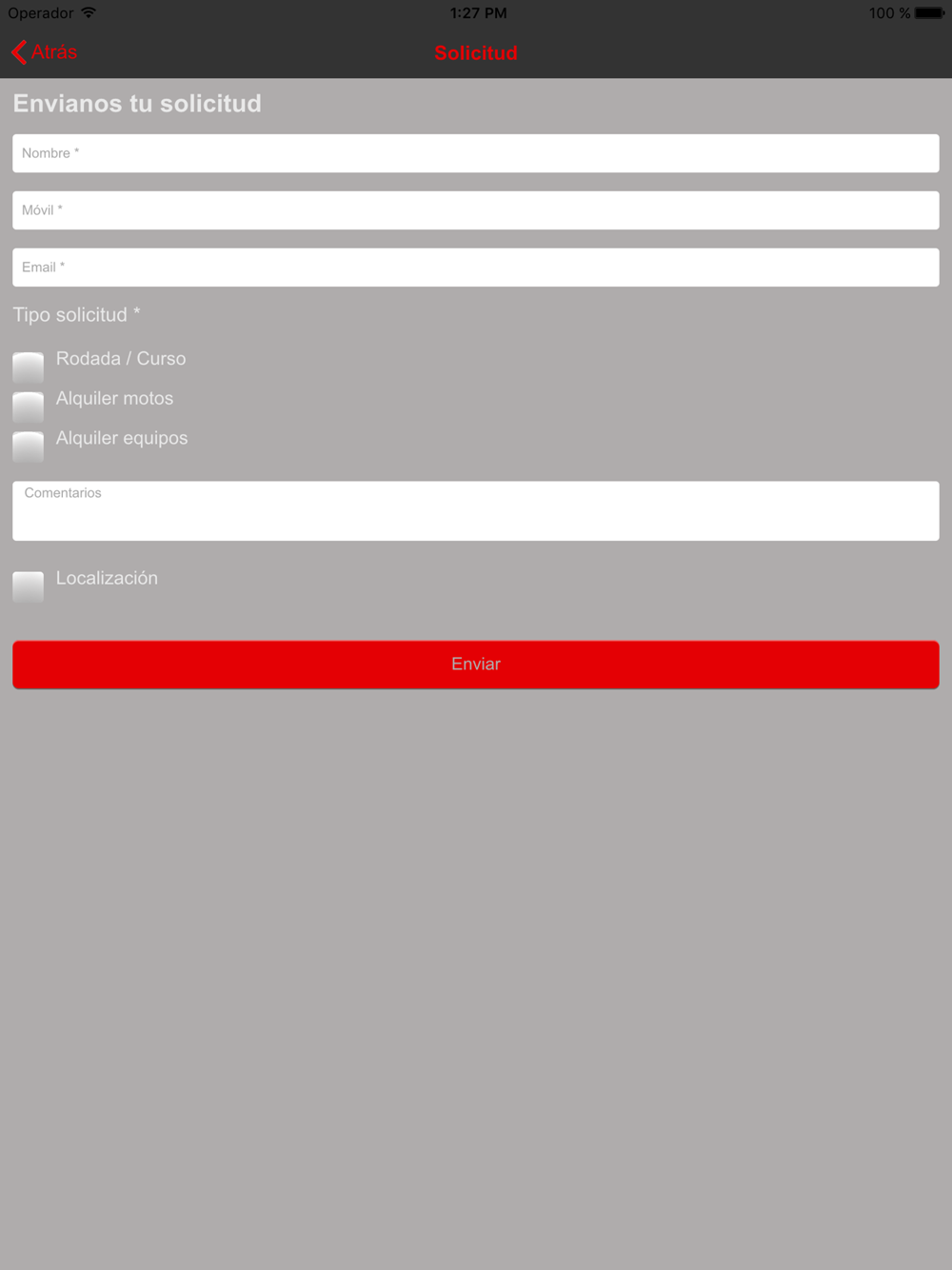 Operador 1:27 PM 100 %

Atrás Solicitud

Envianos tu solicitud

Nombre *

Móvil *

Email *

Tipo solicitud *

Rodada / Curso

Alquiler motos

Alquiler equipos

Comentarios

Localización

Enviar